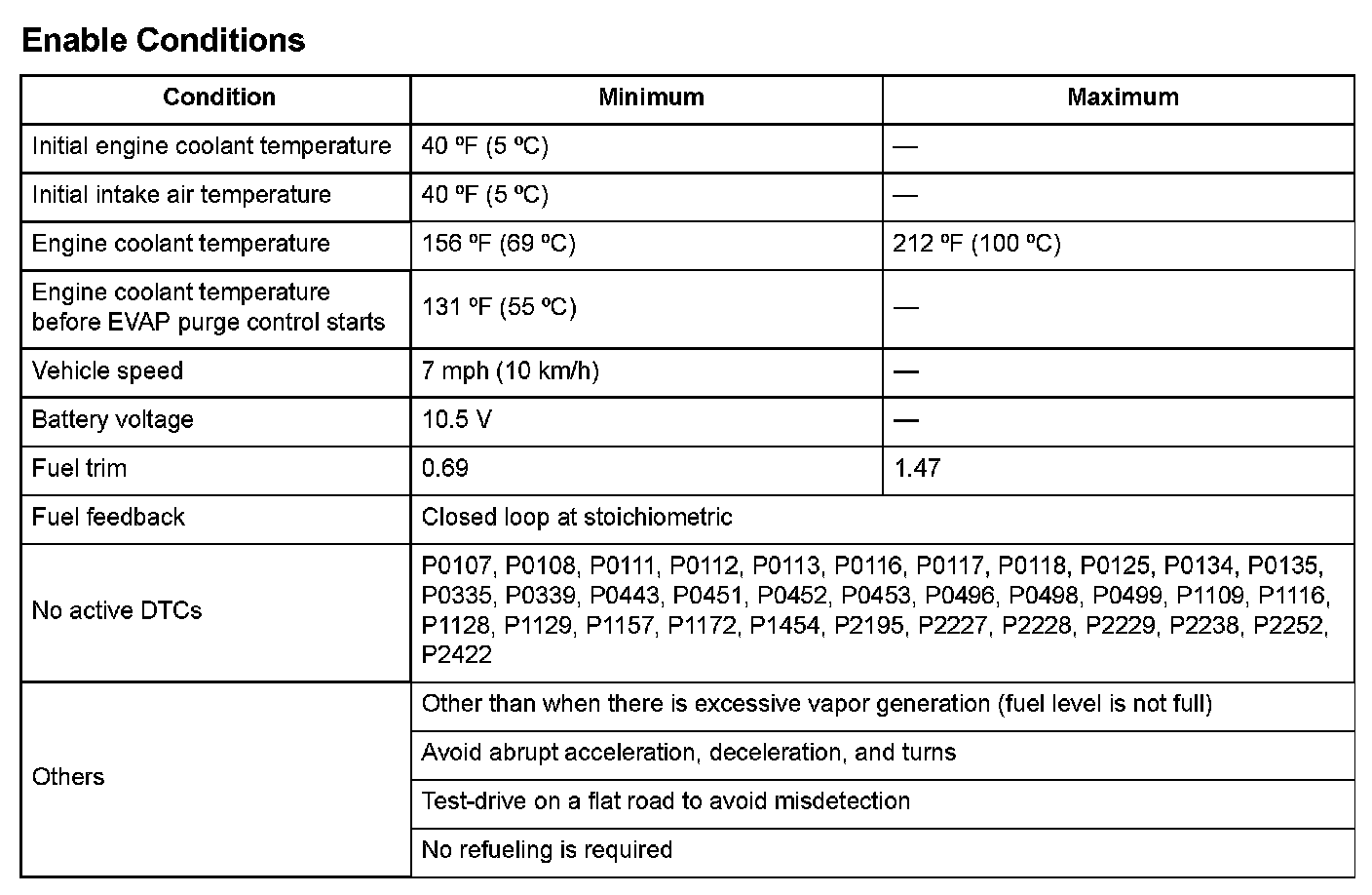 Enable Conditions

| Condition | Minimum | Maximum |
|---|---|---|
| Initial engine coolant temperature | 40 ºF (5 ºC) | — |
| Initial intake air temperature | 40 ºF (5 ºC) | — |
| Engine coolant temperature | 156 ºF (69 ºC) | 212 ºF (100 ºC) |
| Engine coolant temperature before EVAP purge control starts | 131 ºF (55 ºC) | — |
| Vehicle speed | 7 mph (10 km/h) | — |
| Battery voltage | 10.5 V | — |
| Fuel trim | 0.69 | 1.47 |
| Fuel feedback | Closed loop at stoichiometric | |
| No active DTCs | P0107, P0108, P0111, P0112, P0113, P0116, P0117, P0118, P0125, P0134, P0135, P0335, P0339, P0443, P0451, P0452, P0453, P0496, P0498, P0499, P1109, P1116, P1128, P1129, P1157, P1172, P1454, P2195, P2227, P2228, P2229, P2238, P2252, P2422 | |
| Others | Other than when there is excessive vapor generation (fuel level is not full) | |
| | Avoid abrupt acceleration, deceleration, and turns | |
| | Test-drive on a flat road to avoid misdetection | |
| | No refueling is required | |